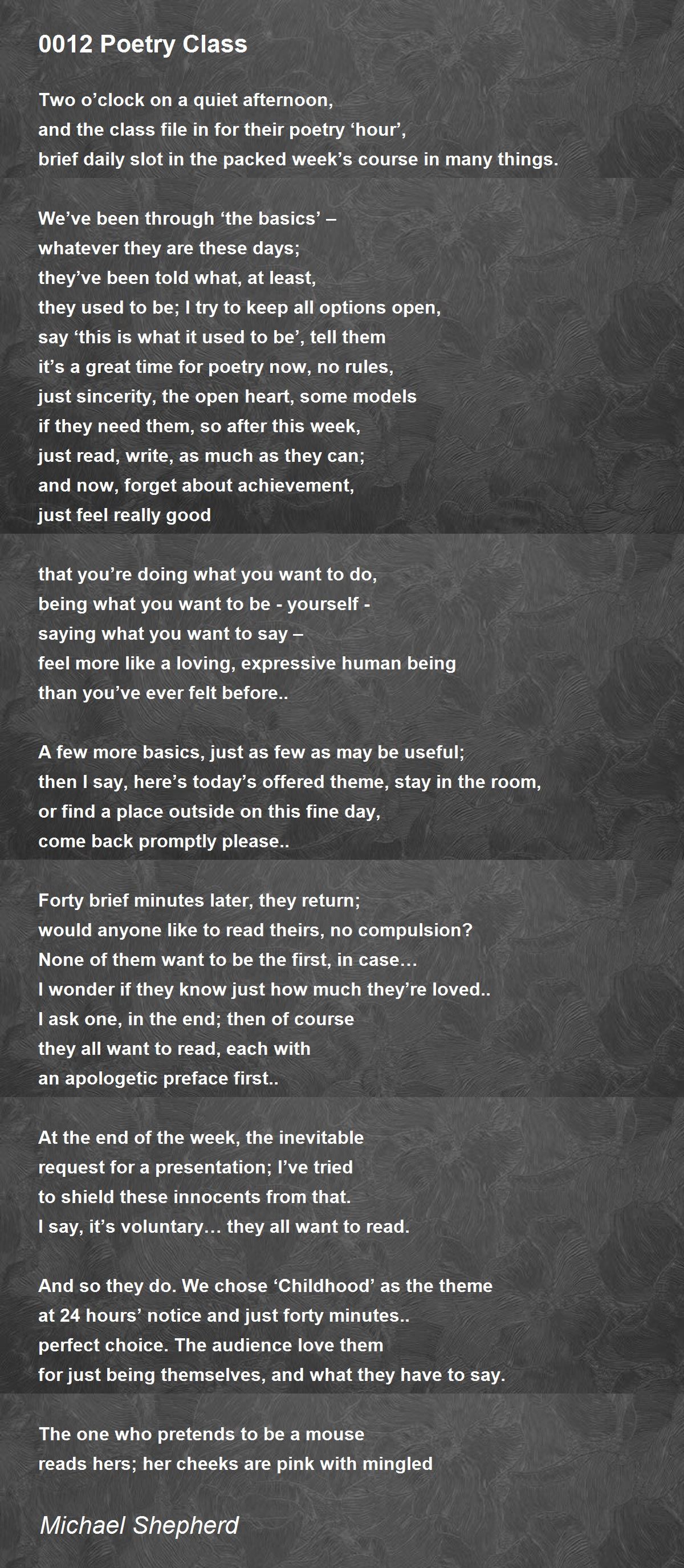 0012 Poetry Class

Two o'clock on a quiet afternoon,
and the class file in for their poetry 'hour',
brief daily slot in the packed week's course in many things.

We've been through 'the basics' –
whatever they are these days;
they've been told what, at least,
they used to be; I try to keep all options open,
say 'this is what it used to be', tell them
it's a great time for poetry now, no rules,
just sincerity, the open heart, some models
if they need them, so after this week,
just read, write, as much as they can;
and now, forget about achievement,
just feel really good

that you're doing what you want to do,
being what you want to be - yourself -
saying what you want to say –
feel more like a loving, expressive human being
than you've ever felt before..

A few more basics, just as few as may be useful;
then I say, here's today's offered theme, stay in the room,
or find a place outside on this fine day,
come back promptly please..

Forty brief minutes later, they return;
would anyone like to read theirs, no compulsion?
None of them want to be the first, in case…
I wonder if they know just how much they're loved..
I ask one, in the end; then of course
they all want to read, each with
an apologetic preface first..

At the end of the week, the inevitable
request for a presentation; I've tried
to shield these innocents from that.
I say, it's voluntary… they all want to read.

And so they do. We chose 'Childhood' as the theme
at 24 hours' notice and just forty minutes..
perfect choice. The audience love them
for just being themselves, and what they have to say.

The one who pretends to be a mouse
reads hers; her cheeks are pink with mingled

Michael Shepherd